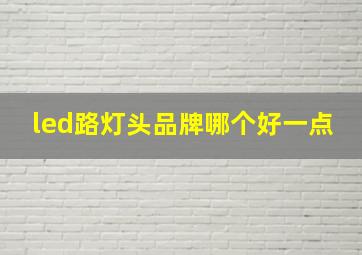 led路灯头品牌哪个好一点